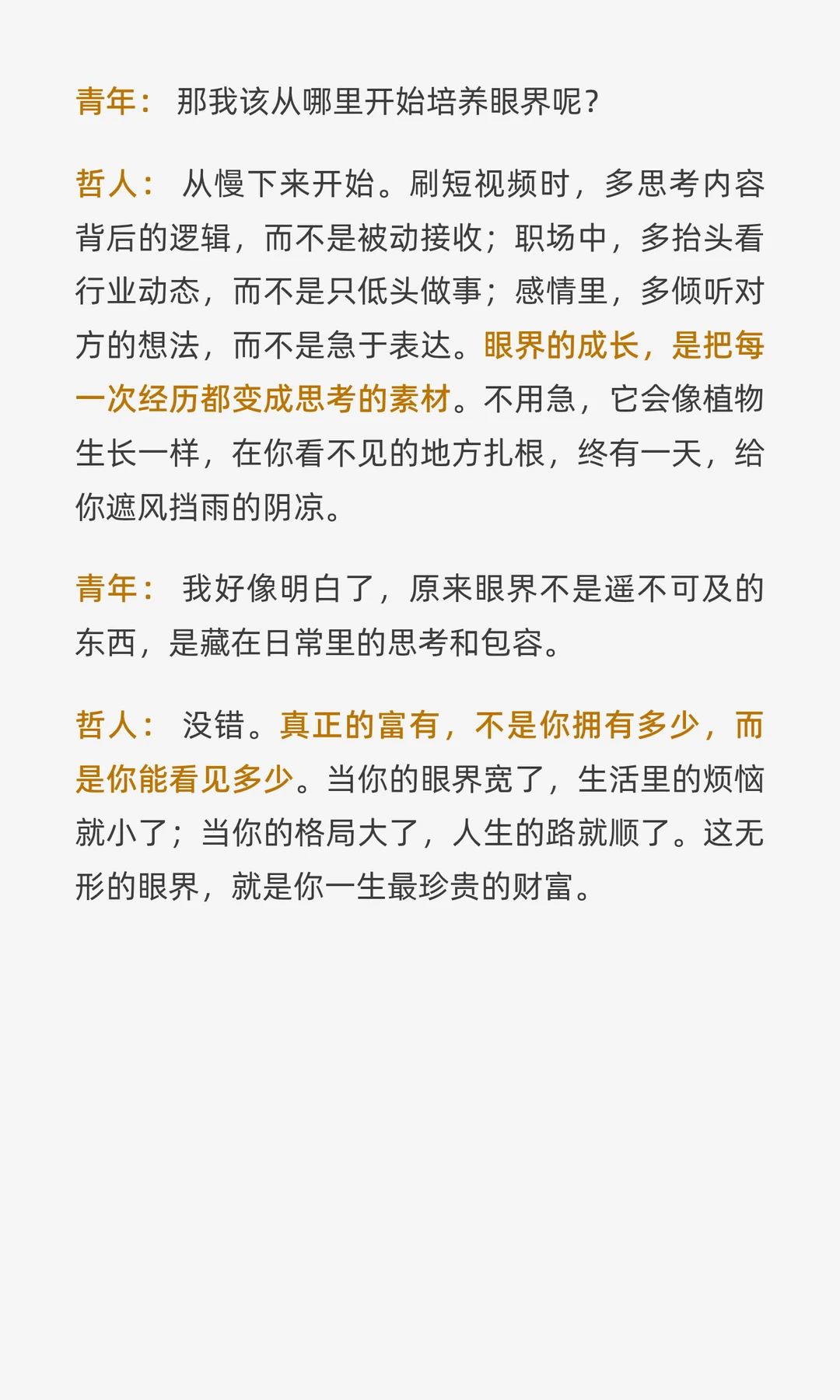 青年： 那我该从哪里开始培养眼界呢？

哲人： 从慢下来开始。刷短视频时，多思考内容背后的逻辑，而不是被动接收；职场中，多抬头看行业动态，而不是只低头做事；感情里，多倾听对方的想法，而不是急于表达。眼界的成长，是把每一次经历都变成思考的素材。不用急，它会像植物生长一样，在你看不见的地方扎根，终有一天，给你遮风挡雨的阴凉。

青年： 我好像明白了，原来眼界不是遥不可及的东西，是藏在日常里的思考和包容。

哲人： 没错。真正的富有，不是你拥有多少，而是你能看见多少。当你的眼界宽了，生活里的烦恼就小了；当你的格局大了，人生的路就顺了。这无形的眼界，就是你一生最珍贵的财富。